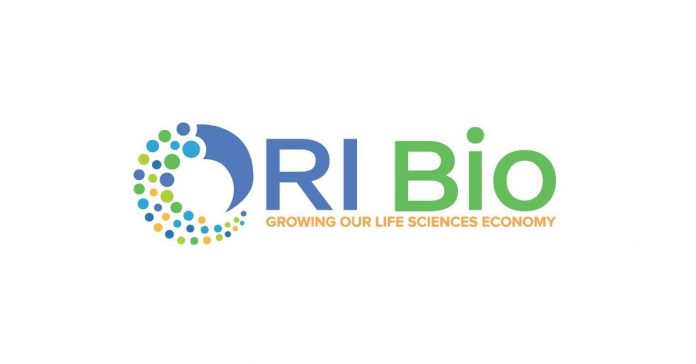 RI Bio
GROWING OUR LIFE SCIENCES ECONOMY